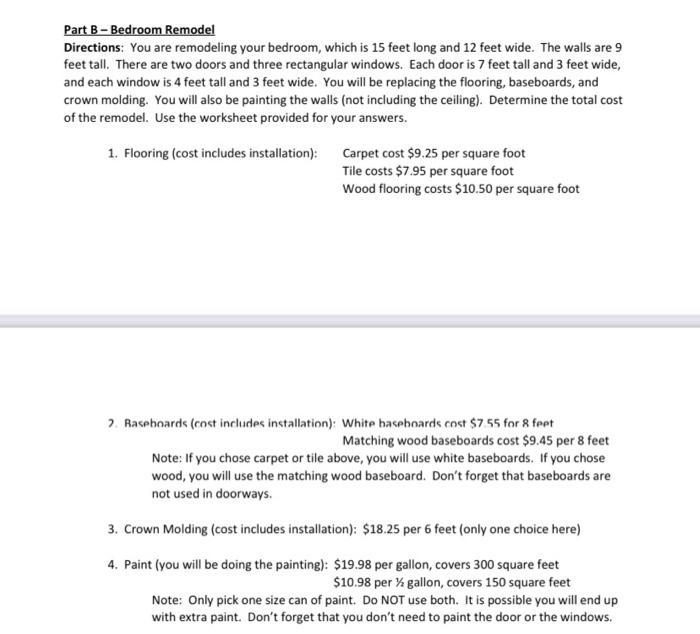 Part B – Bedroom Remodel

Directions: You are remodeling your bedroom, which is 15 feet long and 12 feet wide. The walls are 9 feet tall. There are two doors and three rectangular windows. Each door is 7 feet tall and 3 feet wide, and each window is 4 feet tall and 3 feet wide. You will be replacing the flooring, baseboards, and crown molding. You will also be painting the walls (not including the ceiling). Determine the total cost of the remodel. Use the worksheet provided for your answers.

1. Flooring (cost includes installation): Carpet cost \$9.25 per square foot
Tile costs \$7.95 per square foot
Wood flooring costs \$10.50 per square foot

2. Baseboards (cost includes installation): White baseboards cost \$7.55 for 8 feet
Matching wood baseboards cost \$9.45 per 8 feet
Note: If you chose carpet or tile above, you will use white baseboards. If you chose wood, you will use the matching wood baseboard. Don't forget that baseboards are not used in doorways.

3. Crown Molding (cost includes installation): \$18.25 per 6 feet (only one choice here)

4. Paint (you will be doing the painting): \$19.98 per gallon, covers 300 square feet
\$10.98 per ½ gallon, covers 150 square feet
Note: Only pick one size can of paint. Do NOT use both. It is possible you will end up with extra paint. Don't forget that you don't need to paint the door or the windows.